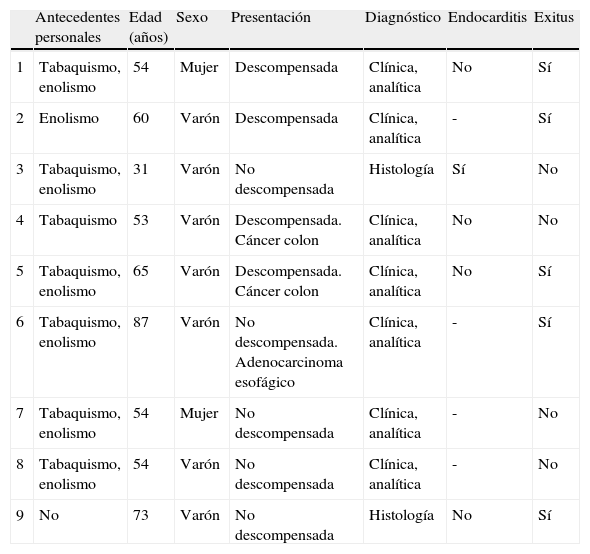 |   | Antecedentes personales | Edad (años) | Sexo | Presentación | Diagnóstico | Endocarditis | Exitus |
|---|---|---|---|---|---|---|---|
| 1 | Tabaquismo, enolismo | 54 | Mujer | Descompensada | Clínica, analítica | No | Sí |
| 2 | Enolismo | 60 | Varón | Descompensada | Clínica, analítica | - | Sí |
| 3 | Tabaquismo, enolismo | 31 | Varón | No descompensada | Histología | Sí | No |
| 4 | Tabaquismo | 53 | Varón | Descompensada. Cáncer colon | Clínica, analítica | No | No |
| 5 | Tabaquismo, enolismo | 65 | Varón | Descompensada. Cáncer colon | Clínica, analítica | No | Sí |
| 6 | Tabaquismo, enolismo | 87 | Varón | No descompensada. Adenocarcinoma esofágico | Clínica, analítica | - | Sí |
| 7 | Tabaquismo, enolismo | 54 | Mujer | No descompensada | Clínica, analítica | - | No |
| 8 | Tabaquismo, enolismo | 54 | Varón | No descompensada | Clínica, analítica | - | No |
| 9 | No | 73 | Varón | No descompensada | Histología | No | Sí |